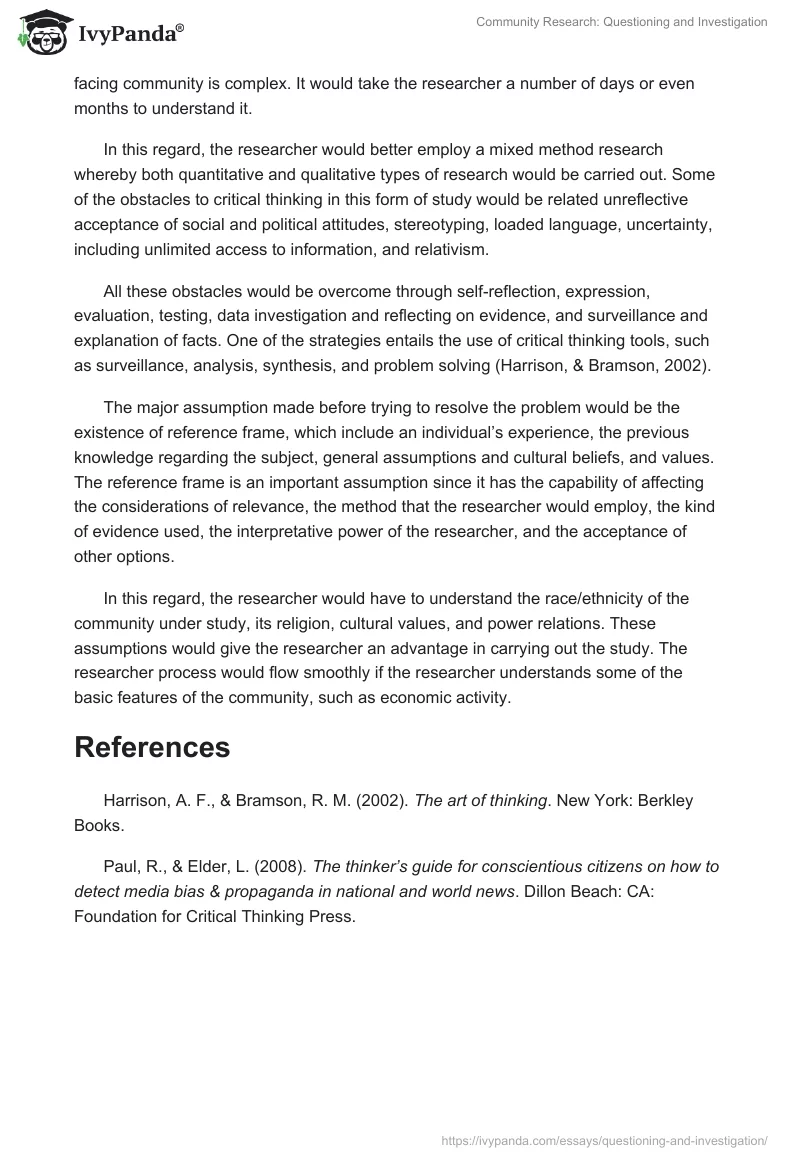 IvyPanda®

Community Research: Questioning and Investigation

facing community is complex. It would take the researcher a number of days or even months to understand it.

In this regard, the researcher would better employ a mixed method research whereby both quantitative and qualitative types of research would be carried out. Some of the obstacles to critical thinking in this form of study would be related unreflective acceptance of social and political attitudes, stereotyping, loaded language, uncertainty, including unlimited access to information, and relativism.

All these obstacles would be overcome through self-reflection, expression, evaluation, testing, data investigation and reflecting on evidence, and surveillance and explanation of facts. One of the strategies entails the use of critical thinking tools, such as surveillance, analysis, synthesis, and problem solving (Harrison, & Bramson, 2002).

The major assumption made before trying to resolve the problem would be the existence of reference frame, which include an individual's experience, the previous knowledge regarding the subject, general assumptions and cultural beliefs, and values. The reference frame is an important assumption since it has the capability of affecting the considerations of relevance, the method that the researcher would employ, the kind of evidence used, the interpretative power of the researcher, and the acceptance of other options.

In this regard, the researcher would have to understand the race/ethnicity of the community under study, its religion, cultural values, and power relations. These assumptions would give the researcher an advantage in carrying out the study. The researcher process would flow smoothly if the researcher understands some of the basic features of the community, such as economic activity.

References

Harrison, A. F., & Bramson, R. M. (2002). The art of thinking. New York: Berkley Books.

Paul, R., & Elder, L. (2008). The thinker's guide for conscientious citizens on how to detect media bias & propaganda in national and world news. Dillon Beach: CA: Foundation for Critical Thinking Press.

https://ivypanda.com/essays/questioning-and-investigation/